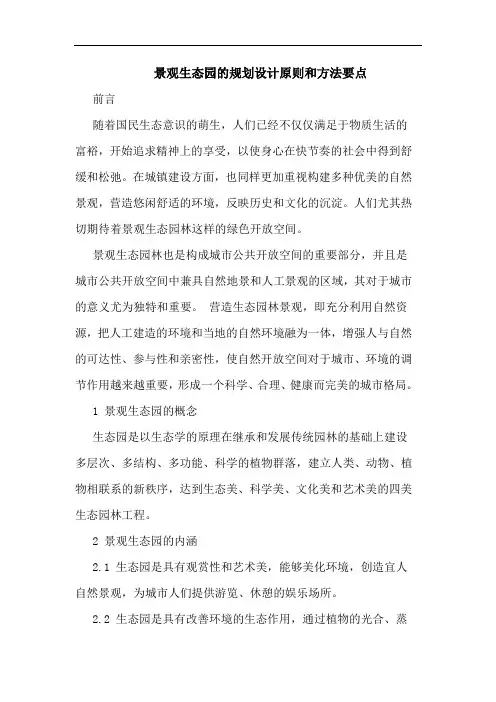 景观生态园的规划设计原则和方法要点

前言

随着国民生态意识的萌生，人们已经不仅仅满足于物质生活的富裕，开始追求精神上的享受，以使身心在快节奏的社会中得到舒缓和松弛。在城镇建设方面，也同样更加重视构建多种优美的自然景观，营造悠闲舒适的环境，反映历史和文化的沉淀。人们尤其热切期待着景观生态园林这样的绿色开放空间。

景观生态园林也是构成城市公共开放空间的重要部分，并且是城市公共开放空间中兼具自然地景和人工景观的区域，其对于城市的意义尤为独特和重要。 营造生态园林景观，即充分利用自然资源，把人工建造的环境和当地的自然环境融为一体，增强人与自然的可达性、参与性和亲密性，使自然开放空间对于城市、环境的调节作用越来越重要，形成一个科学、合理、健康而完美的城市格局。

1 景观生态园的概念

生态园是以生态学的原理在继承和发展传统园林的基础上建设多层次、多结构、多功能、科学的植物群落，建立人类、动物、植物相联系的新秩序，达到生态美、科学美、文化美和艺术美的四美生态园林工程。

2 景观生态园的内涵

2.1 生态园是具有观赏性和艺术美，能够美化环境，创造宜人自然景观，为城市人们提供游览、休憩的娱乐场所。

2.2 生态园是具有改善环境的生态作用，通过植物的光合、蒸